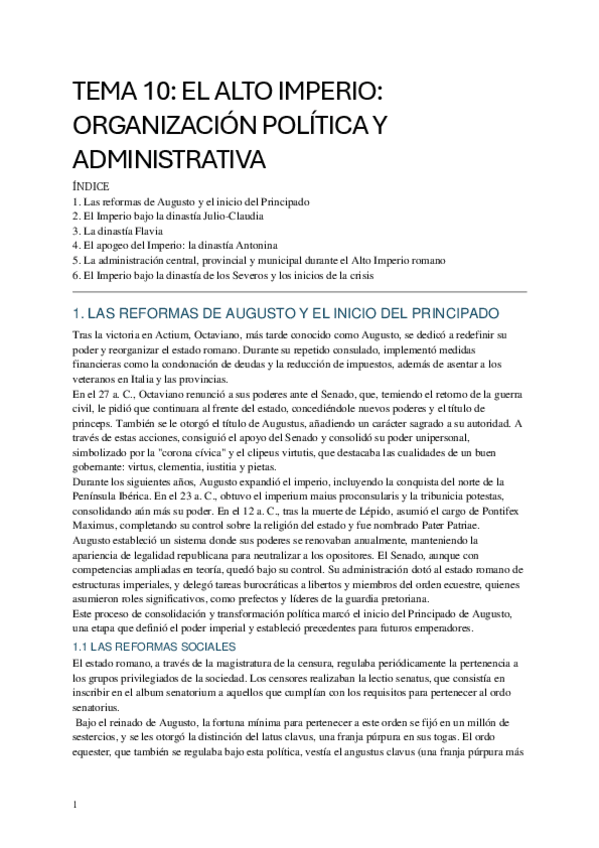 TEMA 10: EL ALTO IMPERIO: ORGANIZACIÓN POLÍTICA Y ADMINISTRATIVA

ÍNDICE
1. Las reformas de Augusto y el inicio del Principado
2. El Imperio bajo la dinastía Julio-Claudia
3. La dinastía Flavia
4. El apogeo del Imperio: la dinastía Antonina
5. La administración central, provincial y municipal durante el Alto Imperio romano
6. El Imperio bajo la dinastía de los Severos y los inicios de la crisis

1. LAS REFORMAS DE AUGUSTO Y EL INICIO DEL PRINCIPADO

Tras la victoria en Actium, Octaviano, más tarde conocido como Augusto, se dedicó a redefinir su poder y reorganizar el estado romano. Durante su repetido consulado, implementó medidas financieras como la condonación de deudas y la reducción de impuestos, además de asentar a los veteranos en Italia y las provincias.
En el 27 a. C., Octaviano renunció a sus poderes ante el Senado, que, temiendo el retorno de la guerra civil, le pidió que continuara al frente del estado, concediéndole nuevos poderes y el título de princeps. También se le otorgó el título de Augustus, añadiendo un carácter sagrado a su autoridad. A través de estas acciones, consiguió el apoyo del Senado y consolidó su poder unipersonal, simbolizado por la "corona cívica" y el clipeus virtutis, que destacaba las cualidades de un buen gobernante: virtus, clementia, iustitia y pietas.
Durante los siguientes años, Augusto expandió el imperio, incluyendo la conquista del norte de la Península Ibérica. En el 23 a. C., obtuvo el imperium maius proconsularis y la tribunicia potestas, consolidando aún más su poder. En el 12 a. C., tras la muerte de Lépido, asumió el cargo de Pontifex Maximus, completando su control sobre la religión del estado y fue nombrado Pater Patriae.
Augusto estableció un sistema donde sus poderes se renovaban anualmente, manteniendo la apariencia de legalidad republicana para neutralizar a los opositores. El Senado, aunque con competencias ampliadas en teoría, quedó bajo su control. Su administración dotó al estado romano de estructuras imperiales, y delegó tareas burocráticas a libertos y miembros del orden ecuestre, quienes asumieron roles significativos, como prefectos y líderes de la guardia pretoriana.
Este proceso de consolidación y transformación política marcó el inicio del Principado de Augusto, una etapa que definió el poder imperial y estableció precedentes para futuros emperadores.

1.1 LAS REFORMAS SOCIALES

El estado romano, a través de la magistratura de la censura, regulaba periódicamente la pertenencia a los grupos privilegiados de la sociedad. Los censores realizaban la lectio senatus, que consistía en inscribir en el album senatorium a aquellos que cumplían con los requisitos para pertenecer al ordo senatorius.
Bajo el reinado de Augusto, la fortuna mínima para pertenecer a este orden se fijó en un millón de sestercios, y se les otorgó la distinción del latus clavus, una franja púrpura en sus togas. El ordo equester, que también se regulaba bajo esta política, vestía el angustus clavus (una franja púrpura más

1